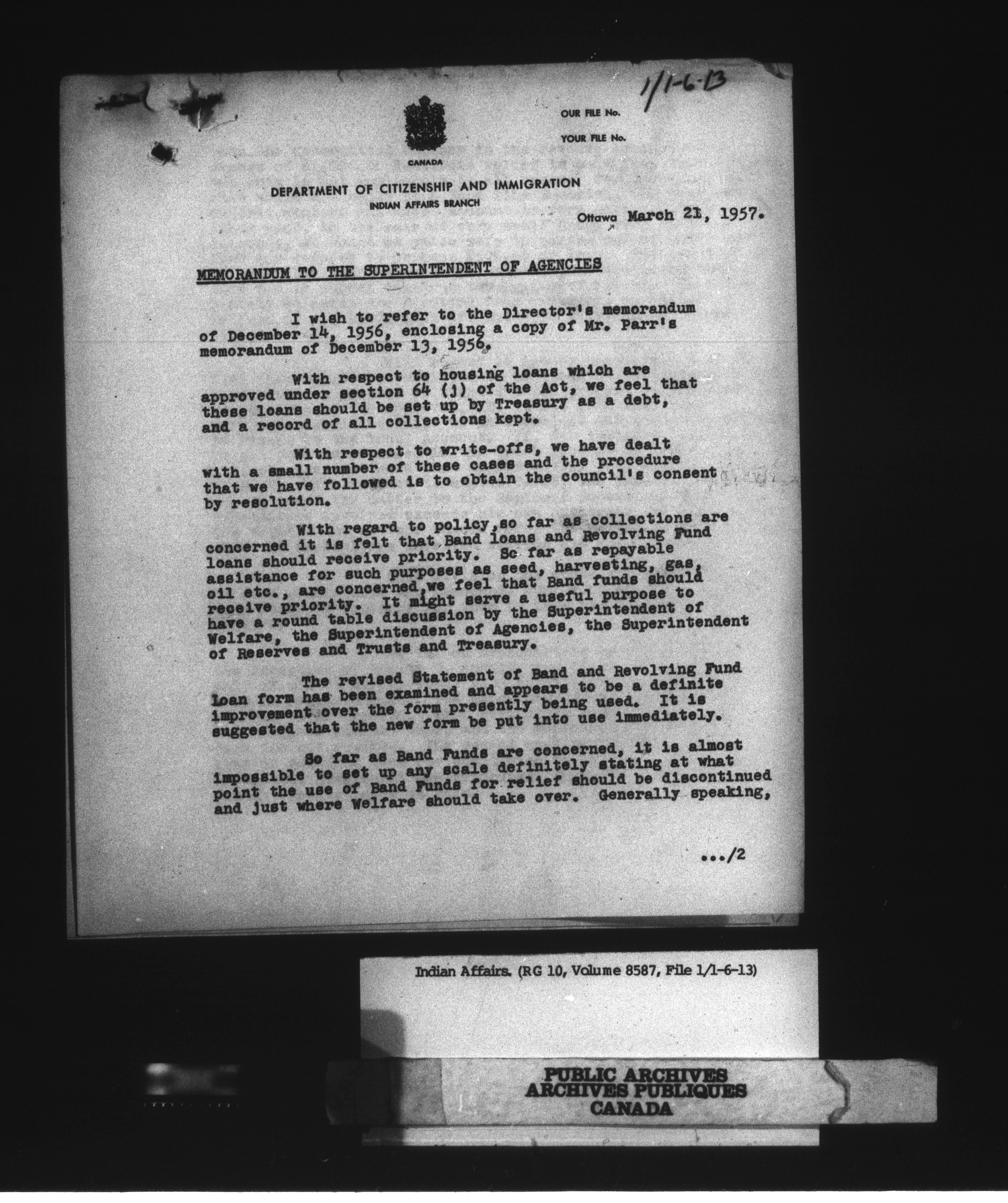 1/1-6-13

OUR FILE No.

YOUR FILE No.

CANADA

DEPARTMENT OF CITIZENSHIP AND IMMIGRATION
INDIAN AFFAIRS BRANCH

Ottawa March 21, 1957.

MEMORANDUM TO THE SUPERINTENDENT OF AGENCIES

I wish to refer to the Director's memorandum of December 14, 1956, enclosing a copy of Mr. Parr's memorandum of December 13, 1956.

With respect to housing loans which are approved under section 64 (j) of the Act, we feel that these loans should be set up by Treasury as a debt, and a record of all collections kept.

With respect to write-offs, we have dealt with a small number of these cases and the procedure that we have followed is to obtain the council's consent by resolution.

With regard to policy, so far as collections are concerned it is felt that Band loans and Revolving Fund loans should receive priority. So far as repayable assistance for such purposes as seed, harvesting, gas, oil etc., are concerned, we feel that Band funds should receive priority. It might serve a useful purpose to have a round table discussion by the Superintendent of Welfare, the Superintendent of Agencies, the Superintendent of Reserves and Trusts and Treasury.

The revised Statement of Band and Revolving Fund Loan form has been examined and appears to be a definite improvement over the form presently being used. It is suggested that the new form be put into use immediately.

So far as Band Funds are concerned, it is almost impossible to set up any scale definitely stating at what point the use of Band Funds for relief should be discontinued and just where Welfare should take over. Generally speaking,

.../2

Indian Affairs. (RG 10, Volume 8587, File 1/1-6-13)

PUBLIC ARCHIVES
ARCHIVES PUBLIQUES
CANADA